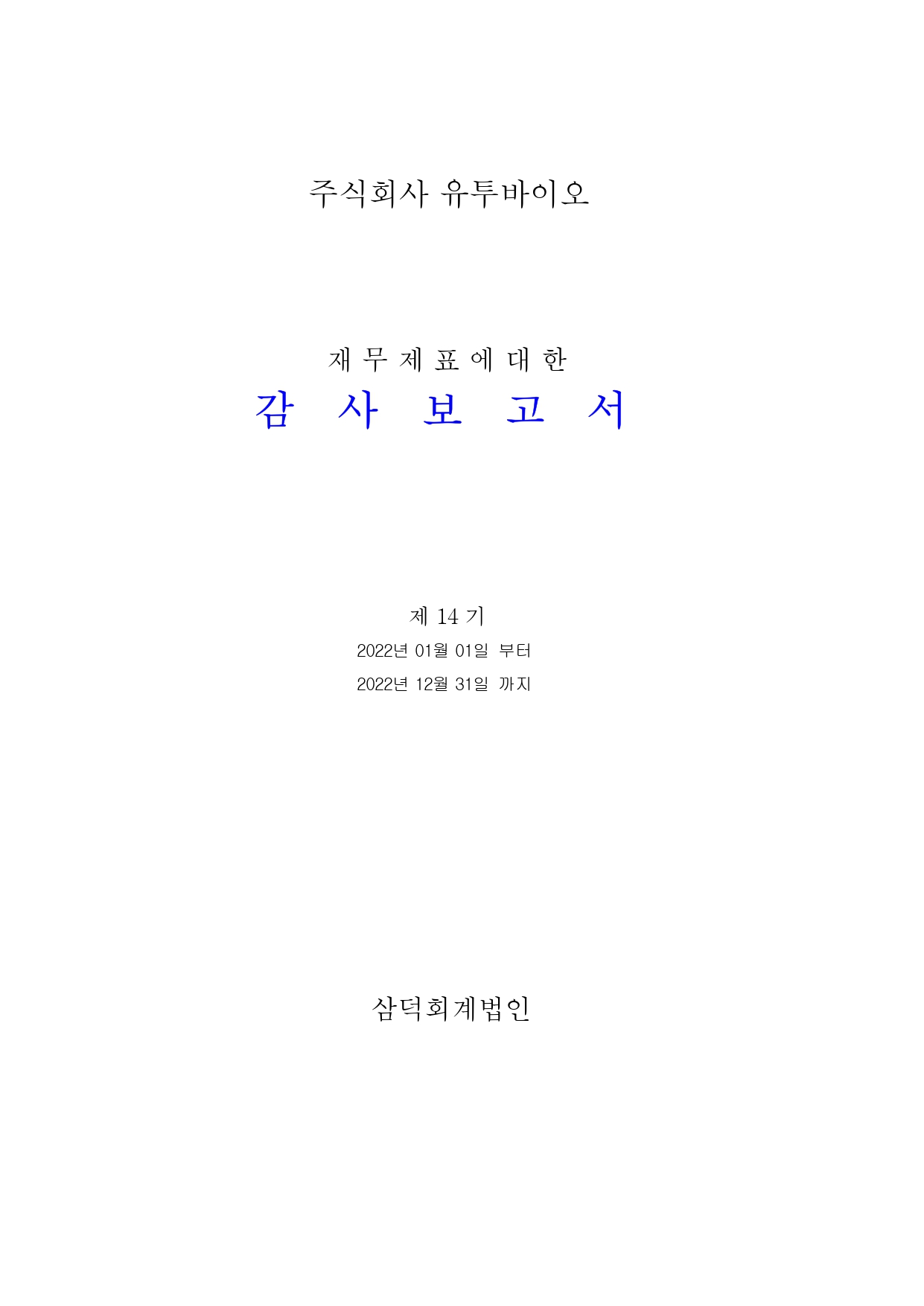 주식회사 유투바이오

재 무 제 표 에 대 한

감 사 보 고 서

제 14 기

2022년 01월 01일 부터

2022년 12월 31일 까지

삼덕회계법인